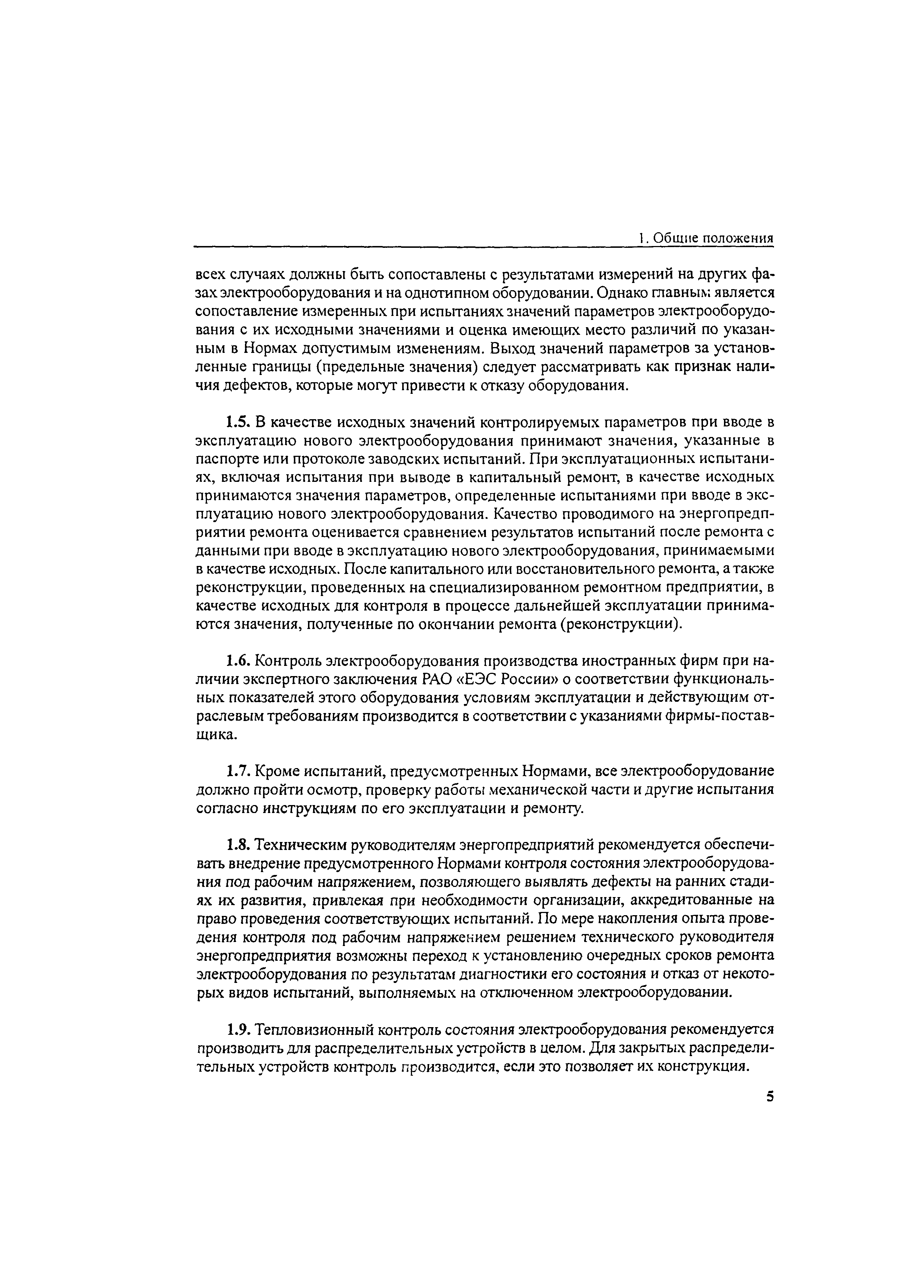 1. Общие положения

всех случаях должны быть сопоставлены с результатами измерений на других фазах электрооборудования и на однотипном оборудовании. Однако главным является сопоставление измеренных при испытаниях значений параметров электрооборудования с их исходными значениями и оценка имеющих место различий по указанным в Нормах допустимым изменениям. Выход значений параметров за установленные границы (предельные значения) следует рассматривать как признак наличия дефектов, которые могут привести к отказу оборудования.

1.5. В качестве исходных значений контролируемых параметров при вводе в эксплуатацию нового электрооборудования принимают значения, указанные в паспорте или протоколе заводских испытаний. При эксплуатационных испытаниях, включая испытания при выводе в капитальный ремонт, в качестве исходных принимаются значения параметров, определенные испытаниями при вводе в эксплуатацию нового электрооборудования. Качество проводимого на энергопредприятии ремонта оценивается сравнением результатов испытаний после ремонта с данными при вводе в эксплуатацию нового электрооборудования, принимаемыми в качестве исходных. После капитального или восстановительного ремонта, а также реконструкции, проведенных на специализированном ремонтном предприятии, в качестве исходных для контроля в процессе дальнейшей эксплуатации принимаются значения, полученные по окончании ремонта (реконструкции).

1.6. Контроль электрооборудования производства иностранных фирм при наличии экспертного заключения РАО «ЕЭС России» о соответствии функциональных показателей этого оборудования условиям эксплуатации и действующим отраслевым требованиям производится в соответствии с указаниями фирмы-поставщика.

1.7. Кроме испытаний, предусмотренных Нормами, все электрооборудование должно пройти осмотр, проверку работы механической части и другие испытания согласно инструкциям по его эксплуатации и ремонту.

1.8. Техническим руководителям энергопредприятий рекомендуется обеспечивать внедрение предусмотренного Нормами контроля состояния электрооборудования под рабочим напряжением, позволяющего выявлять дефекты на ранних стадиях их развития, привлекая при необходимости организации, аккредитованные на право проведения соответствующих испытаний. По мере накопления опыта проведения контроля под рабочим напряжением решением технического руководителя энергопредприятия возможны переход к установлению очередных сроков ремонта электрооборудования по результатам диагностики его состояния и отказ от некоторых видов испытаний, выполняемых на отключенном электрооборудовании.

1.9. Тепловизионный контроль состояния электрооборудования рекомендуется производить для распределительных устройств в целом. Для закрытых распределительных устройств контроль производится, если это позволяет их конструкция.

5